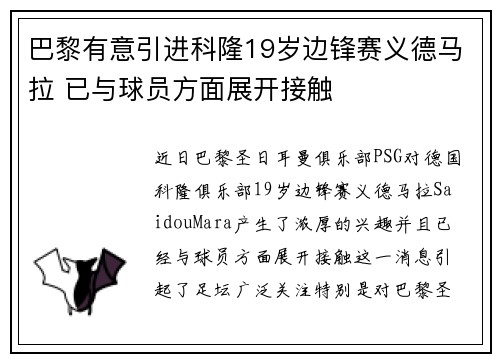 巴黎有意引进科隆19岁边锋赛义德马拉 已与球员方面展开接触

近日巴黎圣日耳曼俱乐部PSG对德国科隆俱乐部19岁边锋赛义德马拉SaidouMara产生了浓厚的兴趣并且已经与球员方面展开接触这一消息引起了足坛广泛关注特别是对巴黎圣